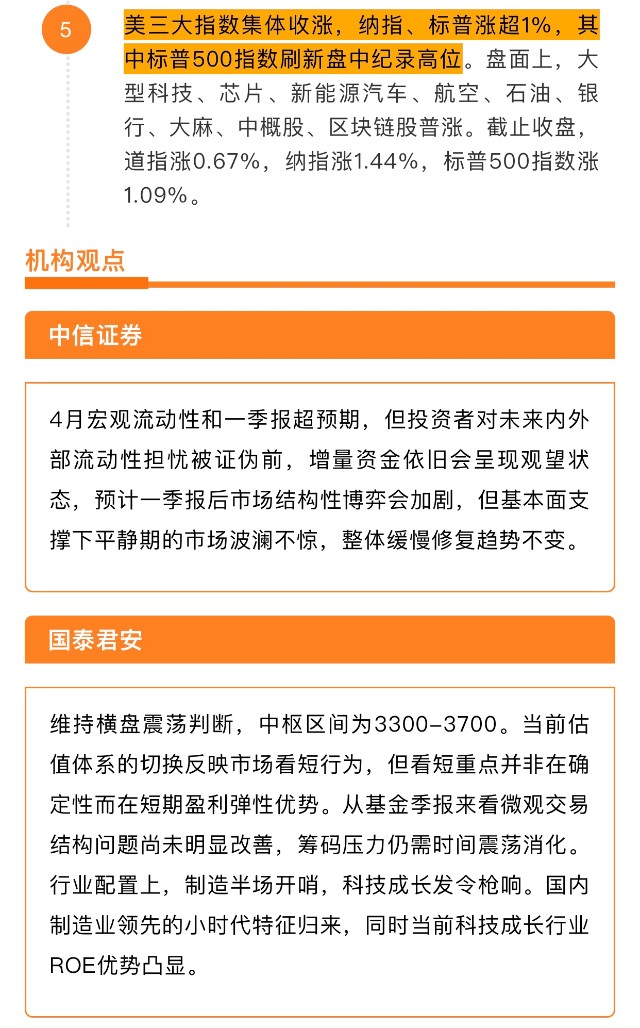 5

美三大指数集体收涨，纳指、标普涨超1%，其中标普500指数刷新盘中纪录高位。盘面上，大型科技、芯片、新能源汽车、航空、石油、银行、大麻、中概股、区块链股普涨。截止收盘，道指涨0.67%，纳指涨1.44%，标普500指数涨1.09%。

机构观点

中信证券

4月宏观流动性和一季报超预期，但投资者对未来内外部流动性担忧被证伪前，增量资金依旧会呈现观望状态，预计一季报后市场结构性博弈会加剧，但基本面支撑下平静期的市场波澜不惊，整体缓慢修复趋势不变。

国泰君安

维持横盘震荡判断，中枢区间为3300-3700。当前估值体系的切换反映市场看短行为，但看短重点并非在确定性而在短期盈利弹性优势。从基金季报来看微观交易结构问题尚未明显改善，筹码压力仍需时间震荡消化。行业配置上，制造半场开哨，科技成长发令枪响。国内制造业领先的小时代特征归来，同时当前科技成长行业ROE优势凸显。